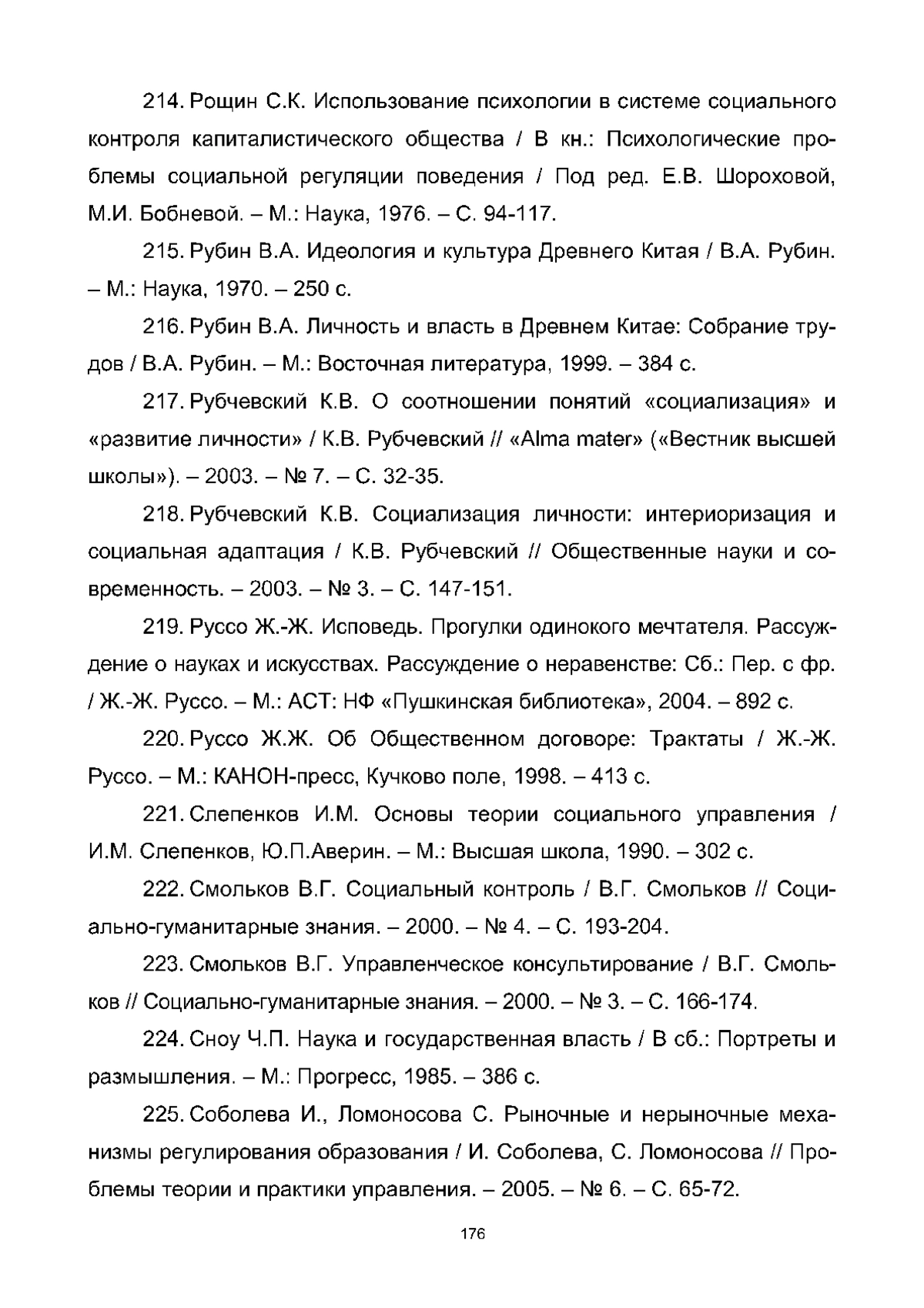 214. Рощин С.К. Использование психологии в системе социального контроля капиталистического общества / В кн.: Психологические проблемы социальной регуляции поведения / Под ред. Е.В. Шороховой, М.И. Бобневой. – М.: Наука, 1976. – С. 94-117.

215. Рубин В.А. Идеология и культура Древнего Китая / В.А. Рубин. – М.: Наука, 1970. – 250 с.

216. Рубин В.А. Личность и власть в Древнем Китае: Собрание трудов / В.А. Рубин. – М.: Восточная литература, 1999. – 384 с.

217. Рубчевский К.В. О соотношении понятий «социализация» и «развитие личности» / К.В. Рубчевский // «Alma mater» («Вестник высшей школы»). – 2003. – № 7. – С. 32-35.

218. Рубчевский К.В. Социализация личности: интериоризация и социальная адаптация / К.В. Рубчевский // Общественные науки и современность. – 2003. – № 3. – С. 147-151.

219. Руссо Ж.-Ж. Исповедь. Прогулки одинокого мечтателя. Рассуждение о науках и искусствах. Рассуждение о неравенстве: Сб.: Пер. с фр. / Ж.-Ж. Руссо. – М.: АСТ: НФ «Пушкинская библиотека», 2004. – 892 с.

220. Руссо Ж.Ж. Об Общественном договоре: Трактаты / Ж.-Ж. Руссо. – М.: КАНОН-пресс, Кучково поле, 1998. – 413 с.

221. Слепенков И.М. Основы теории социального управления / И.М. Слепенков, Ю.П.Аверин. – М.: Высшая школа, 1990. – 302 с.

222. Смольков В.Г. Социальный контроль / В.Г. Смольков // Социально-гуманитарные знания. – 2000. – № 4. – С. 193-204.

223. Смольков В.Г. Управленческое консультирование / В.Г. Смольков // Социально-гуманитарные знания. – 2000. – № 3. – С. 166-174.

224. Сноу Ч.П. Наука и государственная власть / В сб.: Портреты и размышления. – М.: Прогресс, 1985. – 386 с.

225. Соболева И., Ломоносова С. Рыночные и нерыночные механизмы регулирования образования / И. Соболева, С. Ломоносова // Проблемы теории и практики управления. – 2005. – № 6. – С. 65-72.

176